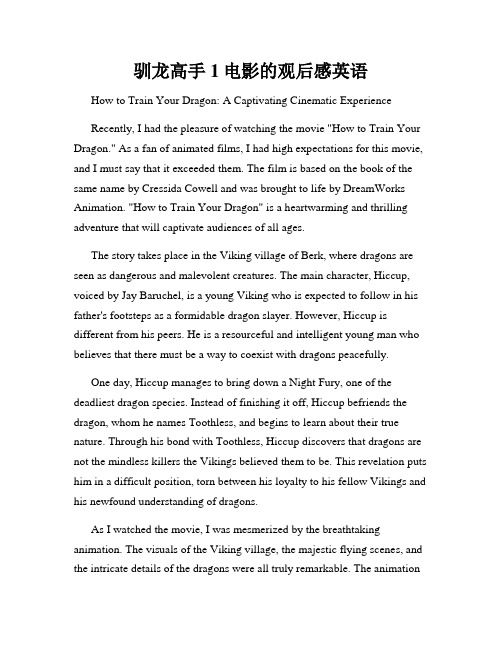 驯龙高手 1 电影的观后感英语

How to Train Your Dragon: A Captivating Cinematic Experience

Recently, I had the pleasure of watching the movie "How to Train Your Dragon." As a fan of animated films, I had high expectations for this movie, and I must say that it exceeded them. The film is based on the book of the same name by Cressida Cowell and was brought to life by DreamWorks Animation. "How to Train Your Dragon" is a heartwarming and thrilling adventure that will captivate audiences of all ages.

The story takes place in the Viking village of Berk, where dragons are seen as dangerous and malevolent creatures. The main character, Hiccup, voiced by Jay Baruchel, is a young Viking who is expected to follow in his father's footsteps as a formidable dragon slayer. However, Hiccup is different from his peers. He is a resourceful and intelligent young man who believes that there must be a way to coexist with dragons peacefully.

One day, Hiccup manages to bring down a Night Fury, one of the deadliest dragon species. Instead of finishing it off, Hiccup befriends the dragon, whom he names Toothless, and begins to learn about their true nature. Through his bond with Toothless, Hiccup discovers that dragons are not the mindless killers the Vikings believed them to be. This revelation puts him in a difficult position, torn between his loyalty to his fellow Vikings and his newfound understanding of dragons.

As I watched the movie, I was mesmerized by the breathtaking animation. The visuals of the Viking village, the majestic flying scenes, and the intricate details of the dragons were all truly remarkable. The animation